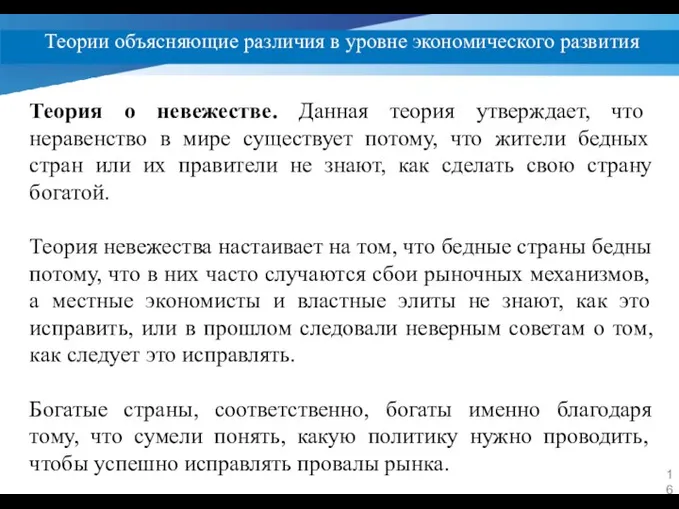 Теории объясняющие различия в уровне экономического развития

Теория о невежестве. Данная теория утверждает, что неравенство в мире существует потому, что жители бедных стран или их правители не знают, как сделать свою страну богатой.

Теория невежества настаивает на том, что бедные страны бедны потому, что в них часто случаются сбои рыночных механизмов, а местные экономисты и властные элиты не знают, как это исправить, или в прошлом следовали неверным советам о том, как следует это исправлять.

Богатые страны, соответственно, богаты именно благодаря тому, что сумели понять, какую политику нужно проводить, чтобы успешно исправлять провалы рынка.

16